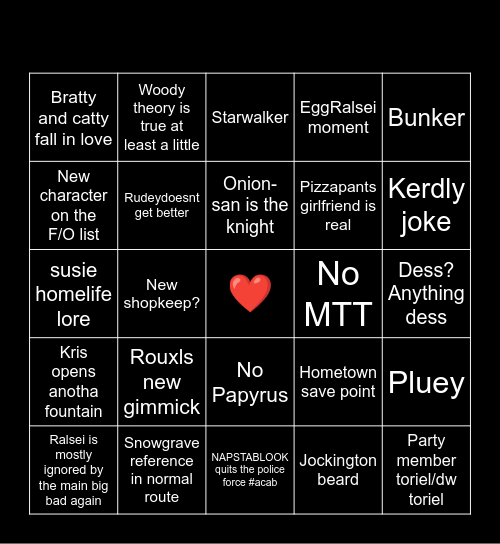 | Bratty and catty fall in love | Woody theory is true at least a little | Starwalker | EggRalsei moment | Bunker |
|---|---|---|---|---|
| New character on the F/O list | Rudeydoesnt get better | Onion-san is the knight | Pizzapants girlfriend is real | Kerdly joke |
| susie homelife lore | New shopkeep? | ❤️ | No MTT | Dess? Anything dess |
| Kris opens anotha fountain | Rouxls new gimmick | No Papyrus | Hometown save point | Pluey |
| Ralsei is mostly ignored by the main big bad again | Snowgrave reference in normal route | NAPSTABLOOK quits the police force #acab | Jockington beard | Party member toriel/dw toriel |